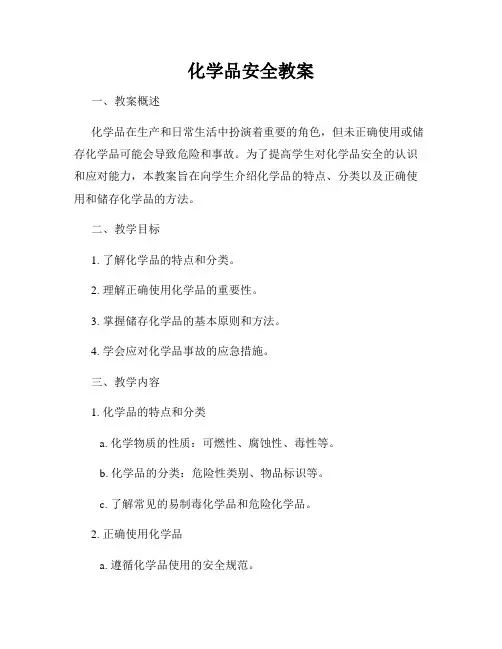 化学品安全教案

一、教案概述

化学品在生产和日常生活中扮演着重要的角色，但未正确使用或储存化学品可能会导致危险和事故。为了提高学生对化学品安全的认识和应对能力，本教案旨在向学生介绍化学品的特点、分类以及正确使用和储存化学品的方法。

二、教学目标

1. 了解化学品的特点和分类。

2. 理解正确使用化学品的重要性。

3. 掌握储存化学品的基本原则和方法。

4. 学会应对化学品事故的应急措施。

三、教学内容

1. 化学品的特点和分类

a. 化学物质的性质：可燃性、腐蚀性、毒性等。

b. 化学品的分类：危险性类别、物品标识等。

c. 了解常见的易制毒化学品和危险化学品。

2. 正确使用化学品

a. 遵循化学品使用的安全规范。